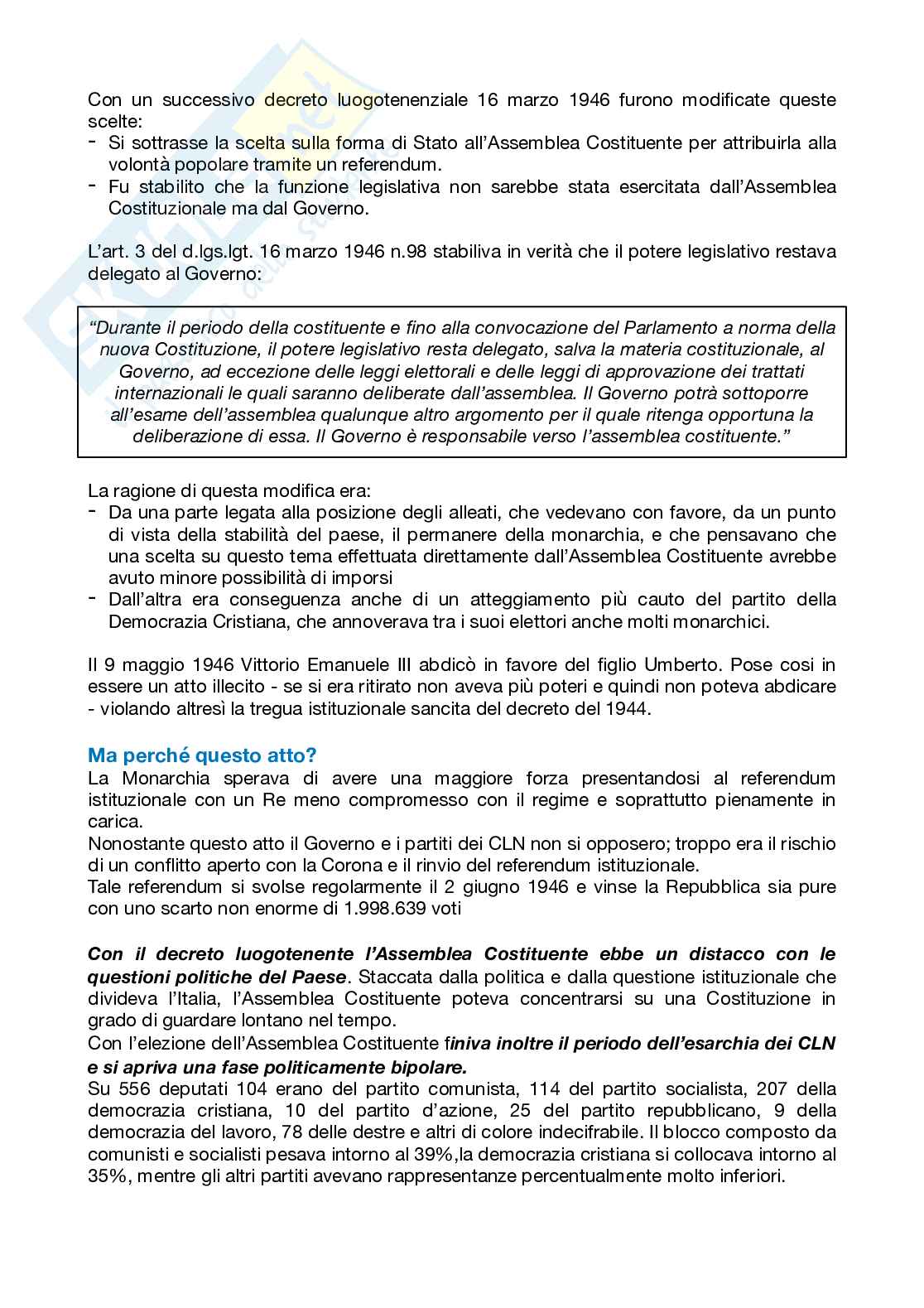 Con un successivo decreto luogotenenziale 16 marzo 1946 furono modificate queste scelte:
- Si sottrasse la scelta sulla forma di Stato all'Assemblea Costituente per attribuirla alla volontà popolare tramite un referendum.
- Fu stabilito che la funzione legislativa non sarebbe stata esercitata dall'Assemblea Costituzionale ma dal Governo.

L'art. 3 del d.lgs.lgt. 16 marzo 1946 n.98 stabiliva in verità che il potere legislativo restava delegato al Governo:

"Durante il periodo della costituente e fino alla convocazione del Parlamento a norma della nuova Costituzione, il potere legislativo resta delegato, salva la materia costituzionale, al Governo, ad eccezione delle leggi elettorali e delle leggi di approvazione dei trattati internazionali le quali saranno deliberate dall'assemblea. Il Governo potrà sottoporre all'esame dell'assemblea qualunque altro argomento per il quale ritenga opportuna la deliberazione di essa. Il Governo è responsabile verso l'assemblea costituente."

La ragione di questa modifica era:
- Da una parte legata alla posizione degli alleati, che vedevano con favore, da un punto di vista della stabilità del paese, il permanere della monarchia, e che pensavano che una scelta su questo tema effettuata direttamente dall'Assemblea Costituente avrebbe avuto minore possibilità di imporsi
- Dall'altra era conseguenza anche di un atteggiamento più cauto del partito della Democrazia Cristiana, che annoverava tra i suoi elettori anche molti monarchici.

Il 9 maggio 1946 Vittorio Emanuele III abdicò in favore del figlio Umberto. Pose cosi in essere un atto illecito - se si era ritirato non aveva più poteri e quindi non poteva abdicare - violando altresì la tregua istituzionale sancita del decreto del 1944.

Ma perché questo atto?
La Monarchia sperava di avere una maggiore forza presentandosi al referendum istituzionale con un Re meno compromesso con il regime e soprattutto pienamente in carica.
Nonostante questo atto il Governo e i partiti dei CLN non si opposero; troppo era il rischio di un conflitto aperto con la Corona e il rinvio del referendum istituzionale.
Tale referendum si svolse regolarmente il 2 giugno 1946 e vinse la Repubblica sia pure con uno scarto non enorme di 1.998.639 voti

Con il decreto luogotenente l'Assemblea Costituente ebbe un distacco con le questioni politiche del Paese. Staccata dalla politica e dalla questione istituzionale che divideva l'Italia, l'Assemblea Costituente poteva concentrarsi su una Costituzione in grado di guardare lontano nel tempo.
Con l'elezione dell'Assemblea Costituente finiva inoltre il periodo dell'esarchia dei CLN e si apriva una fase politicamente bipolare.
Su 556 deputati 104 erano del partito comunista, 114 del partito socialista, 207 della democrazia cristiana, 10 del partito d'azione, 25 del partito repubblicano, 9 della democrazia del lavoro, 78 delle destre e altri di colore indecifrabile. Il blocco composto da comunisti e socialisti pesava intorno al 39%,la democrazia cristiana si collocava intorno al 35%, mentre gli altri partiti avevano rappresentanze percentualmente molto inferiori.